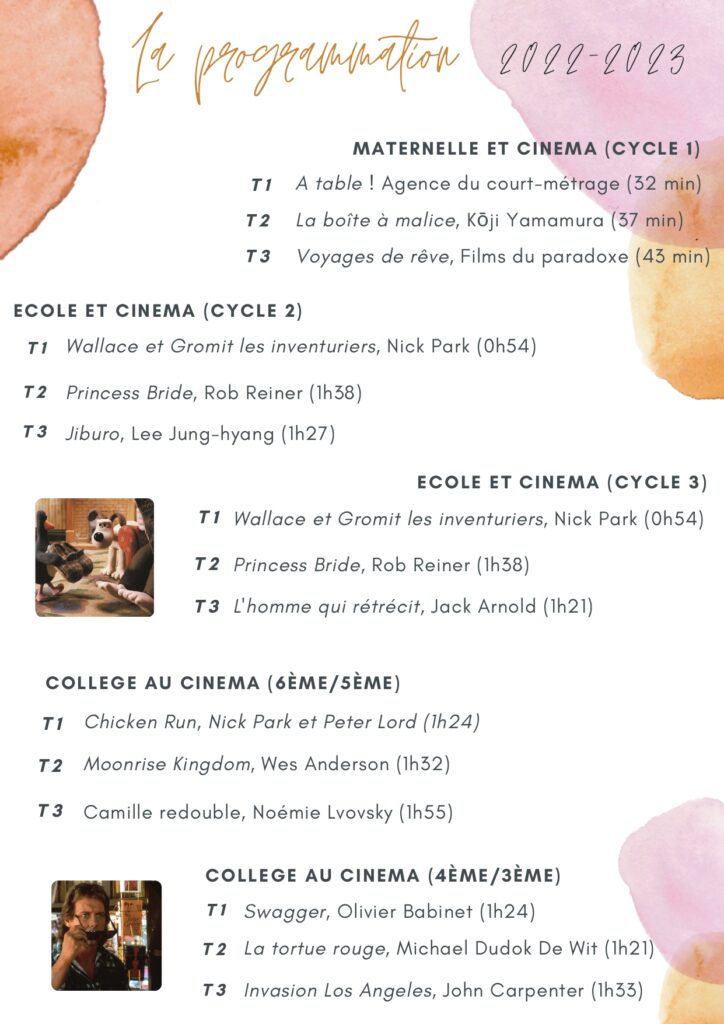 La programmation 2022-2023

MATERNELLE ET CINEMA (CYCLE 1)

T1 A table ! Agence du court-métrage (32 min)

T2 La boîte à malice, Kōji Yamamura (37 min)

T3 Voyages de rêve, Films du paradoxe (43 min)

ECOLE ET CINEMA (CYCLE 2)

T1 Wallace et Gromit les inventuriers, Nick Park (0h54)

T2 Princess Bride, Rob Reiner (1h38)

T3 Jiburo, Lee Jung-hyang (1h27)

ECOLE ET CINEMA (CYCLE 3)

T1 Wallace et Gromit les inventuriers, Nick Park (0h54)

T2 Princess Bride, Rob Reiner (1h38)

T3 L'homme qui rétrécit, Jack Arnold (1h21)

COLLEGE AU CINEMA (6ÈME/5ÈME)

T1 Chicken Run, Nick Park et Peter Lord (1h24)

T2 Moonrise Kingdom, Wes Anderson (1h32)

T3 Camille redouble, Noémie Lvovsky (1h55)

COLLEGE AU CINEMA (4ÈME/3ÈME)

T1 Swagger, Olivier Babinet (1h24)

T2 La tortue rouge, Michael Dudok De Wit (1h21)

T3 Invasion Los Angeles, John Carpenter (1h33)